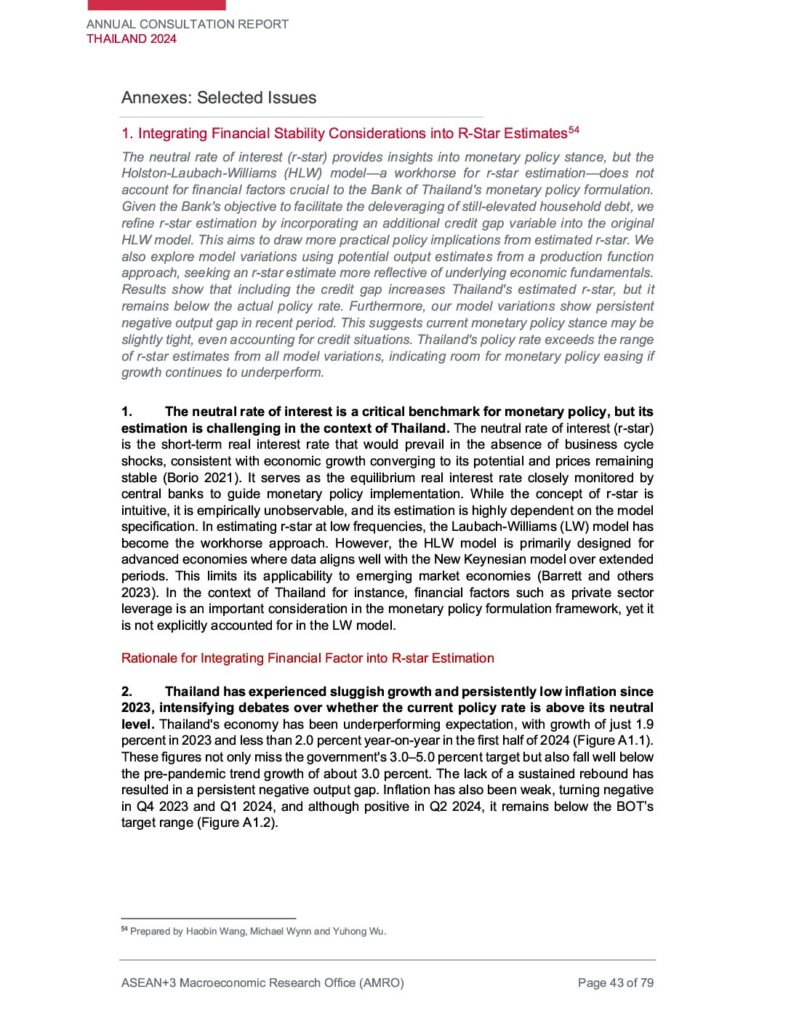 ANNUAL CONSULTATION REPORT
THAILAND 2024

Annexes: Selected Issues

1. Integrating Financial Stability Considerations into R-Star Estimates$^{54}$

The neutral rate of interest (r-star) provides insights into monetary policy stance, but the Holston-Laubach-Williams (HLW) model—a workhorse for r-star estimation—does not account for financial factors crucial to the Bank of Thailand's monetary policy formulation. Given the Bank's objective to facilitate the deleveraging of still-elevated household debt, we refine r-star estimation by incorporating an additional credit gap variable into the original HLW model. This aims to draw more practical policy implications from estimated r-star. We also explore model variations using potential output estimates from a production function approach, seeking an r-star estimate more reflective of underlying economic fundamentals. Results show that including the credit gap increases Thailand's estimated r-star, but it remains below the actual policy rate. Furthermore, our model variations show persistent negative output gap in recent period. This suggests current monetary policy stance may be slightly tight, even accounting for credit situations. Thailand's policy rate exceeds the range of r-star estimates from all model variations, indicating room for monetary policy easing if growth continues to underperform.

1. The neutral rate of interest is a critical benchmark for monetary policy, but its estimation is challenging in the context of Thailand. The neutral rate of interest (r-star) is the short-term real interest rate that would prevail in the absence of business cycle shocks, consistent with economic growth converging to its potential and prices remaining stable (Borio 2021). It serves as the equilibrium real interest rate closely monitored by central banks to guide monetary policy implementation. While the concept of r-star is intuitive, it is empirically unobservable, and its estimation is highly dependent on the model specification. In estimating r-star at low frequencies, the Laubach-Williams (LW) model has become the workhorse approach. However, the HLW model is primarily designed for advanced economies where data aligns well with the New Keynesian model over extended periods. This limits its applicability to emerging market economies (Barrett and others 2023). In the context of Thailand for instance, financial factors such as private sector leverage is an important consideration in the monetary policy formulation framework, yet it is not explicitly accounted for in the LW model.

Rationale for Integrating Financial Factor into R-star Estimation

2. Thailand has experienced sluggish growth and persistently low inflation since 2023, intensifying debates over whether the current policy rate is above its neutral level. Thailand's economy has been underperforming expectation, with growth of just 1.9 percent in 2023 and less than 2.0 percent year-on-year in the first half of 2024 (Figure A1.1). These figures not only miss the government's 3.0–5.0 percent target but also fall well below the pre-pandemic trend growth of about 3.0 percent. The lack of a sustained rebound has resulted in a persistent negative output gap. Inflation has also been weak, turning negative in Q4 2023 and Q1 2024, and although positive in Q2 2024, it remains below the BOT's target range (Figure A1.2).

$^{54}$ Prepared by Haobin Wang, Michael Wynn and Yuhong Wu.

ASEAN+3 Macroeconomic Research Office (AMRO) Page 43 of 79